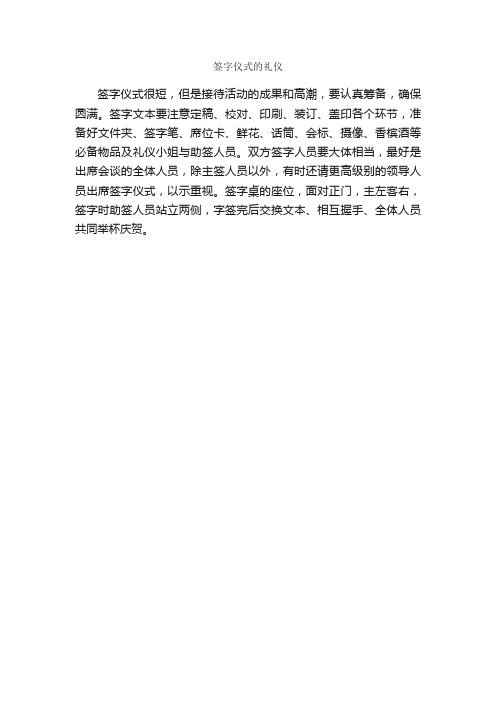 签字仪式的礼仪

签字仪式很短，但是接待活动的成果和高潮，要认真筹备，确保圆满。签字文本要注意定稿、校对、印刷、装订、盖印各个环节，准备好文件夹、签字笔、席位卡、鲜花、话筒、会标、摄像、香槟酒等必备物品及礼仪小姐与助签人员。双方签字人员要大体相当，最好是出席会谈的全体人员，除主签人员以外，有时还请更高级别的领导人员出席签字仪式，以示重视。签字桌的座位，面对正门，主左客右，签字时助签人员站立两侧，字签完后交换文本、相互握手、全体人员共同举杯庆贺。